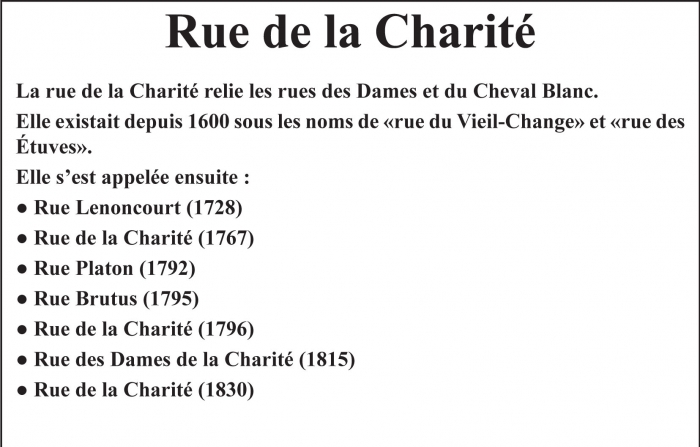 Rue de la Charité

La rue de la Charité relie les rues des Dames et du Cheval Blanc.

Elle existait depuis 1600 sous les noms de «rue du Vieil-Change» et «rue des Étuves».

Elle s'est appelée ensuite :

● Rue Lenoncourt (1728)
● Rue de la Charité (1767)
● Rue Platon (1792)
● Rue Brutus (1795)
● Rue de la Charité (1796)
● Rue des Dames de la Charité (1815)
● Rue de la Charité (1830)